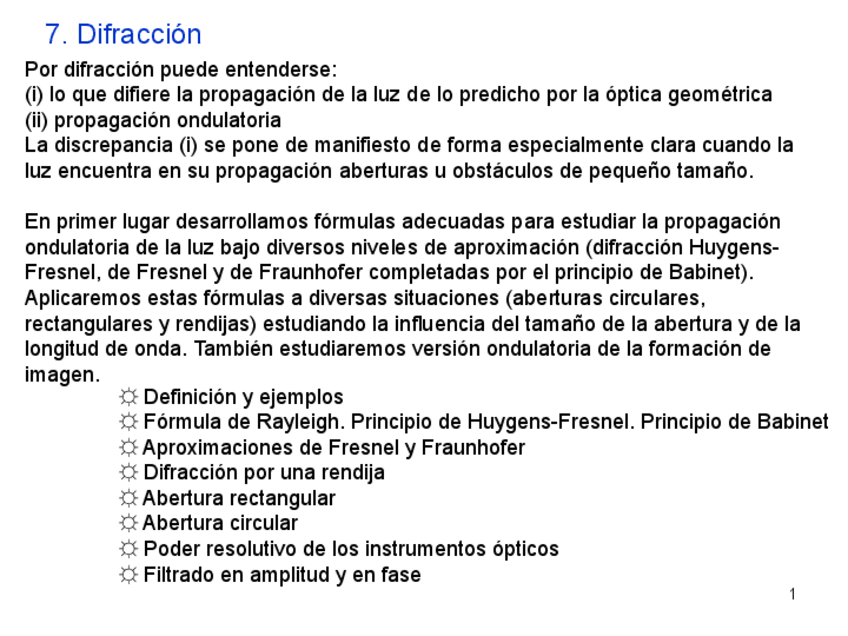 7. Difracción

Por difracción puede entenderse:
(i) lo que difiere la propagación de la luz de lo predicho por la óptica geométrica
(ii) propagación ondulatoria
La discrepancia (i) se pone de manifiesto de forma especialmente clara cuando la luz encuentra en su propagación aberturas u obstáculos de pequeño tamaño.

En primer lugar desarrollamos fórmulas adecuadas para estudiar la propagación ondulatoria de la luz bajo diversos niveles de aproximación (difracción Huygens-Fresnel, de Fresnel y de Fraunhofer completadas por el principio de Babinet). Aplicaremos estas fórmulas a diversas situaciones (aberturas circulares, rectangulares y rendijas) estudiando la influencia del tamaño de la abertura y de la longitud de onda. También estudiaremos versión ondulatoria de la formación de imagen.

☼ Definición y ejemplos
☼ Fórmula de Rayleigh. Principio de Huygens-Fresnel. Principio de Babinet
☼ Aproximaciones de Fresnel y Fraunhofer
☼ Difracción por una rendija
☼ Abertura rectangular
☼ Abertura circular
☼ Poder resolutivo de los instrumentos ópticos
☼ Filtrado en amplitud y en fase

1